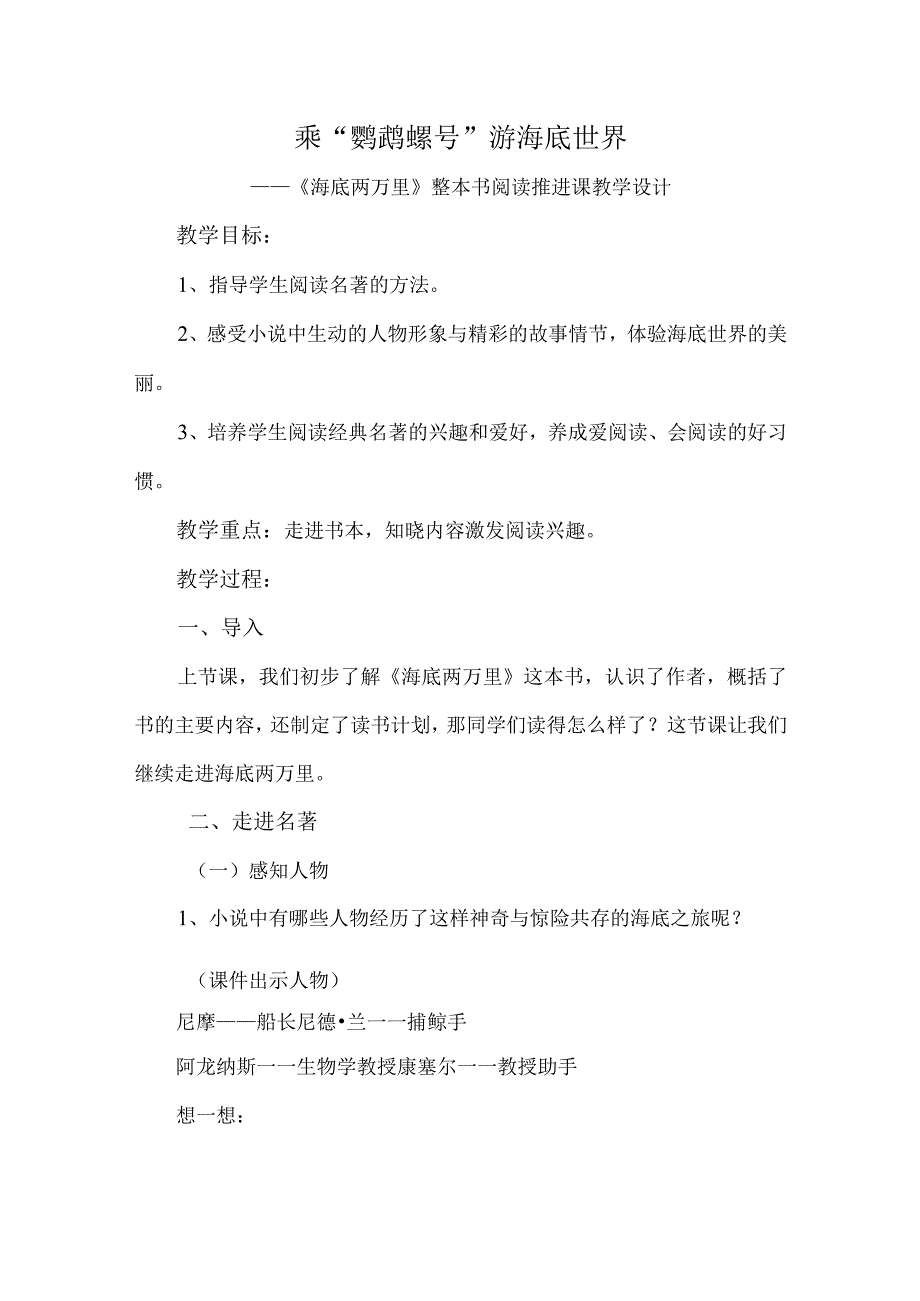 乘“鹦鹉螺号”游海底世界

——《海底两万里》整本书阅读推进课教学设计

教学目标：

1、指导学生阅读名著的方法。

2、感受小说中生动的人物形象与精彩的故事情节，体验海底世界的美丽。

3、培养学生阅读经典名著的兴趣和爱好，养成爱阅读、会阅读的好习惯。

教学重点：走进书本，知晓内容激发阅读兴趣。

教学过程：

一、导入

上节课，我们初步了解《海底两万里》这本书，认识了作者，概括了书的主要内容，还制定了读书计划，那同学们读得怎么样了？这节课让我们继续走进海底两万里。

二、走进名著

（一）感知人物

1、小说中有哪些人物经历了这样神奇与惊险共存的海底之旅呢？

（课件出示人物）

尼摩——船长尼德•兰一一捕鲸手

阿龙纳斯一一生物学教授康塞尔一一教授助手

想一想：